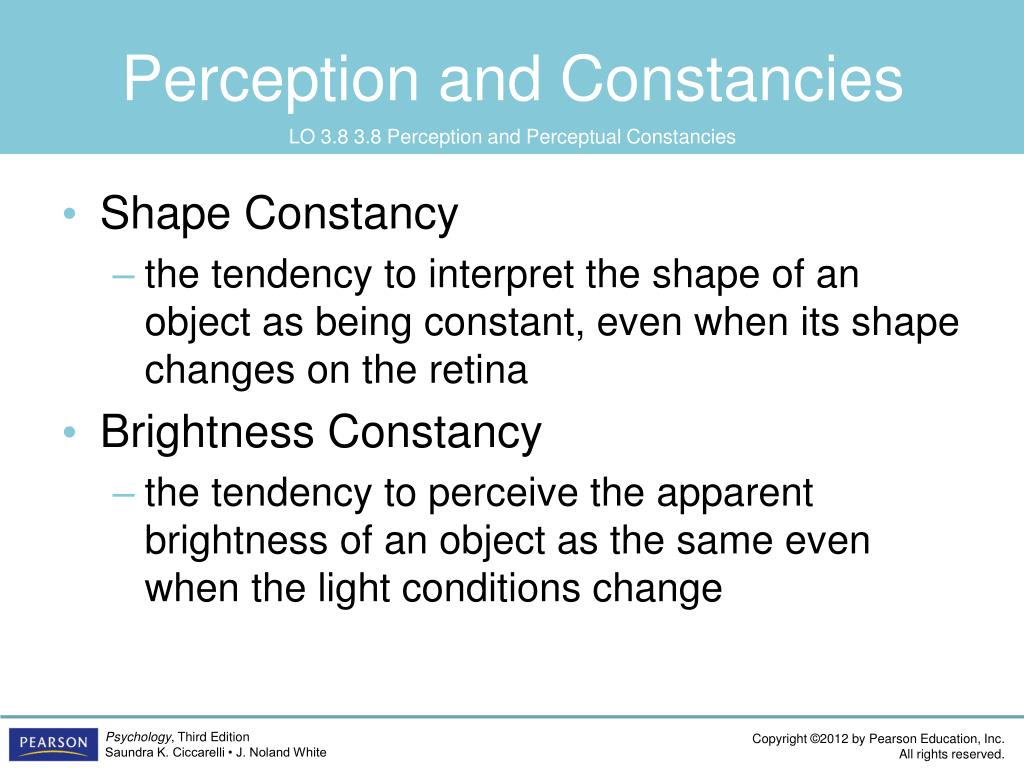 Perception and Constancies

LO 3.8 3.8 Perception and Perceptual Constancies

• Shape Constancy
– the tendency to interpret the shape of an object as being constant, even when its shape changes on the retina
• Brightness Constancy
– the tendency to perceive the apparent brightness of an object as the same even when the light conditions change

PEARSON

Psychology, Third Edition
Saundra K. Ciccarelli • J. Noland White

Copyright ©2012 by Pearson Education, Inc.
All rights reserved.